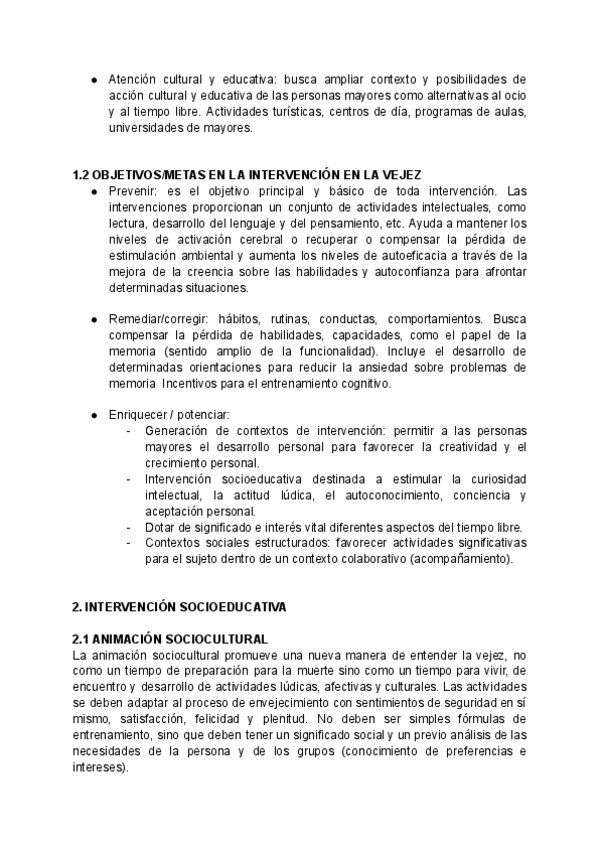 ● Atención cultural y educativa: busca ampliar contexto y posibilidades de acción cultural y educativa de las personas mayores como alternativas al ocio y al tiempo libre. Actividades turísticas, centros de día, programas de aulas, universidades de mayores.

1.2 OBJETIVOS/METAS EN LA INTERVENCIÓN EN LA VEJEZ

● Prevenir: es el objetivo principal y básico de toda intervención. Las intervenciones proporcionan un conjunto de actividades intelectuales, como lectura, desarrollo del lenguaje y del pensamiento, etc. Ayuda a mantener los niveles de activación cerebral o recuperar o compensar la pérdida de estimulación ambiental y aumenta los niveles de autoeficacia a través de la mejora de la creencia sobre las habilidades y autoconfianza para afrontar determinadas situaciones.

● Remediar/corregir: hábitos, rutinas, conductas, comportamientos. Busca compensar la pérdida de habilidades, capacidades, como el papel de la memoria (sentido amplio de la funcionalidad). Incluye el desarrollo de determinadas orientaciones para reducir la ansiedad sobre problemas de memoria Incentivos para el entrenamiento cognitivo.

● Enriquecer / potenciar:
- Generación de contextos de intervención: permitir a las personas mayores el desarrollo personal para favorecer la creatividad y el crecimiento personal.
- Intervención socioeducativa destinada a estimular la curiosidad intelectual, la actitud lúdica, el autoconocimiento, conciencia y aceptación personal.
- Dotar de significado e interés vital diferentes aspectos del tiempo libre.
- Contextos sociales estructurados: favorecer actividades significativas para el sujeto dentro de un contexto colaborativo (acompañamiento).

2. INTERVENCIÓN SOCIOEDUCATIVA

2.1 ANIMACIÓN SOCIOCULTURAL

La animación sociocultural promueve una nueva manera de entender la vejez, no como un tiempo de preparación para la muerte sino como un tiempo para vivir, de encuentro y desarrollo de actividades lúdicas, afectivas y culturales. Las actividades se deben adaptar al proceso de envejecimiento con sentimientos de seguridad en sí mismo, satisfacción, felicidad y plenitud. No deben ser simples fórmulas de entrenamiento, sino que deben tener un significado social y un previo análisis de las necesidades de la persona y de los grupos (conocimiento de preferencias e intereses).